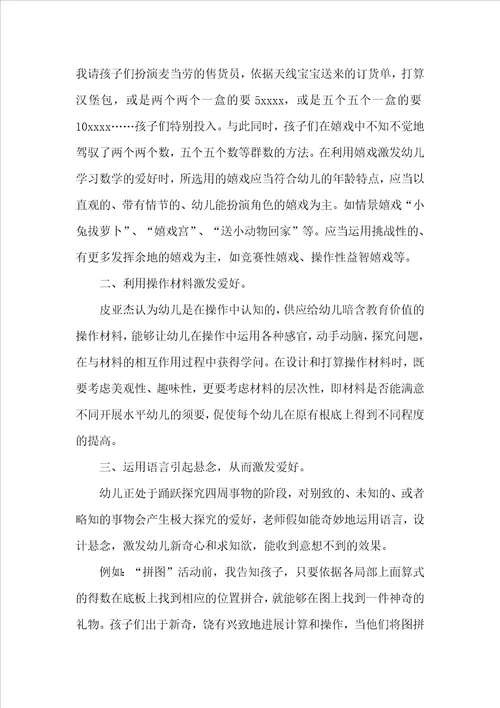 我请孩子们扮演麦当劳的售货员，依据天线宝宝送来的订货单，打算汉堡包，或是两个两个一盒的要 5xxxx，或是五个五个一盒的要 10xxxx……孩子们特别投入。与此同时，孩子们在嬉戏中不知不觉地驾驭了两个两个数，五个五个数等群数的方法。在利用嬉戏激发幼儿学习数学的爱好时，所选用的嬉戏应当符合幼儿的年龄特点，应当以直观的、带有情节的、幼儿能扮演角色的嬉戏为主。如情景嬉戏“小兔拔萝卜”、“嬉戏宫”、“送小动物回家”等。应当运用挑战性的、有更多发挥余地的嬉戏为主，如竞赛性嬉戏、操作性益智嬉戏等。

二、利用操作材料激发爱好。

皮亚杰认为幼儿是在操作中认知的，供应给幼儿暗含教育价值的操作材料，能够让幼儿在操作中运用各种感官，动手动脑，探究问题，在与材料的相互作用过程中获得学问。在设计和打算操作材料时，既要考虑美观性、趣味性，更要考虑材料的层次性，即材料是否能满意不同开展水平幼儿的须要，促使每个幼儿在原有根底上得到不同程度的提高。

三、运用语言引起悬念，从而激发爱好。

幼儿正处于踊跃探究四周事物的阶段，对别致的、未知的、或者略知的事物会产生极大探究的爱好，老师假如能奇妙地运用语言，设计悬念，激发幼儿新奇心和求知欲，能收到意想不到的效果。

例如：“拼图”活动前，我告知孩子，只要依据各局部上面算式的得数在底板上找到相应的位置拼合，就能够在图上找到一件神奇的礼物。孩子们出于新奇，饶有兴致地进展计算和操作，当他们将图拼